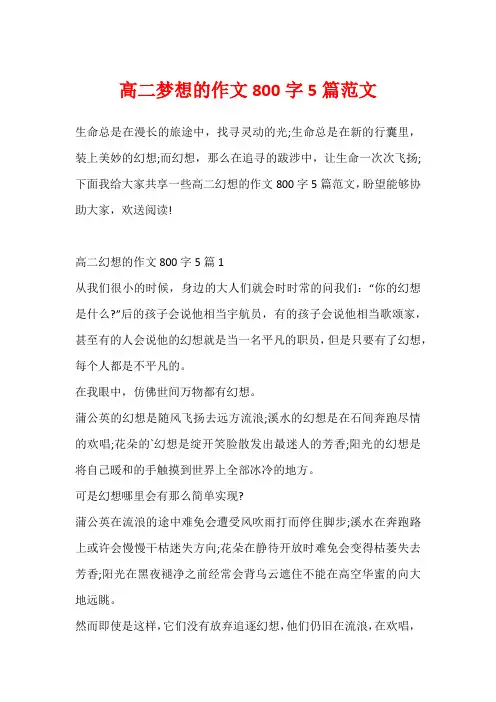 高二梦想的作文 800 字 5 篇范文

生命总是在漫长的旅途中，找寻灵动的光;生命总是在新的行囊里，装上美妙的幻想;而幻想，那么在追寻的跋涉中，让生命一次次飞扬;下面我给大家共享一些高二幻想的作文 800 字 5 篇范文，盼望能够协助大家，欢送阅读!

高二幻想的作文 800 字 5 篇 1
从我们很小的时候，身边的大人们就会时时常的问我们:“你的幻想是什么?”后的孩子会说他相当宇航员，有的孩子会说他相当歌颂家，甚至有的人会说他的幻想就是当一名平凡的职员，但是只要有了幻想，每个人都是不平凡的。
在我眼中，仿佛世间万物都有幻想。
蒲公英的幻想是随风飞扬去远方流浪;溪水的幻想是在石间奔跑尽情的欢唱;花朵的`幻想是绽开笑脸散发出最迷人的芳香;阳光的幻想是将自己暖和的手触摸到世界上全部冰冷的地方。
可是幻想哪里会有那么简单实现?
蒲公英在流浪的途中难免会遭受风吹雨打而停住脚步;溪水在奔跑路上或许会慢慢干枯迷失方向;花朵在静待开放时难免会变得枯萎失去芳香;阳光在黑夜褪净之前经常会背乌云遮住不能在高空华蜜的向大地远眺。
然而即使是这样，它们没有放弃追逐幻想，他们仍旧在流浪，在欢唱，